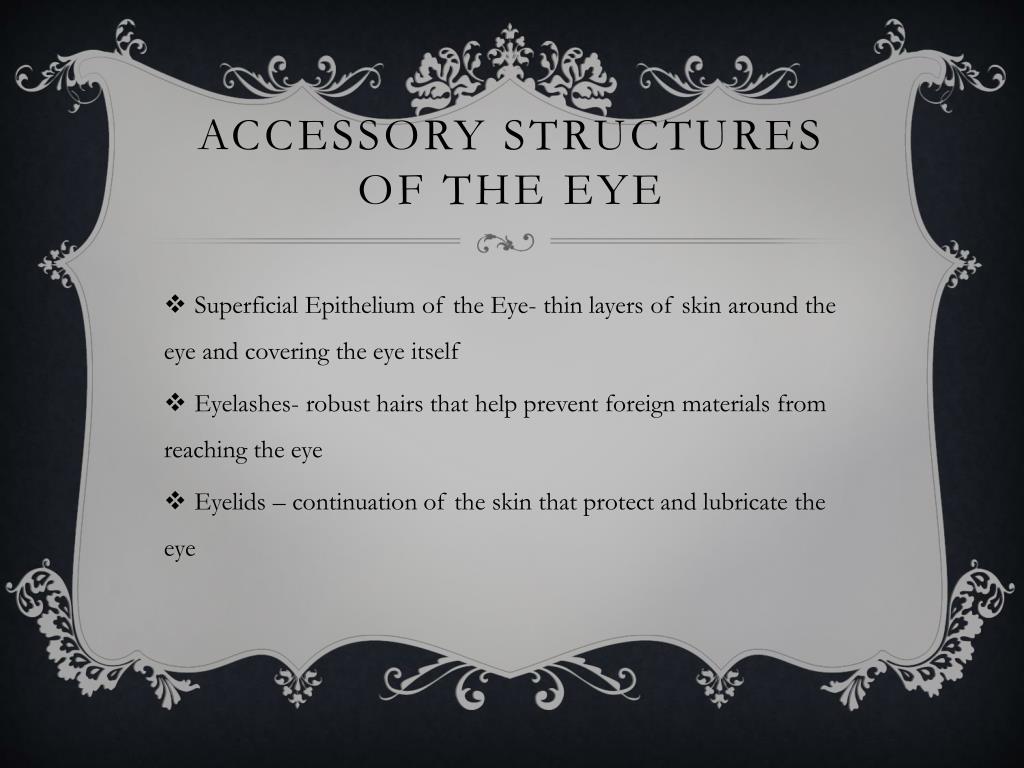 ACCESSORY STRUCTURES OF THE EYE

❖ Superficial Epithelium of the Eye- thin layers of skin around the eye and covering the eye itself

❖ Eyelashes- robust hairs that help prevent foreign materials from reaching the eye

❖ Eyelids – continuation of the skin that protect and lubricate the eye